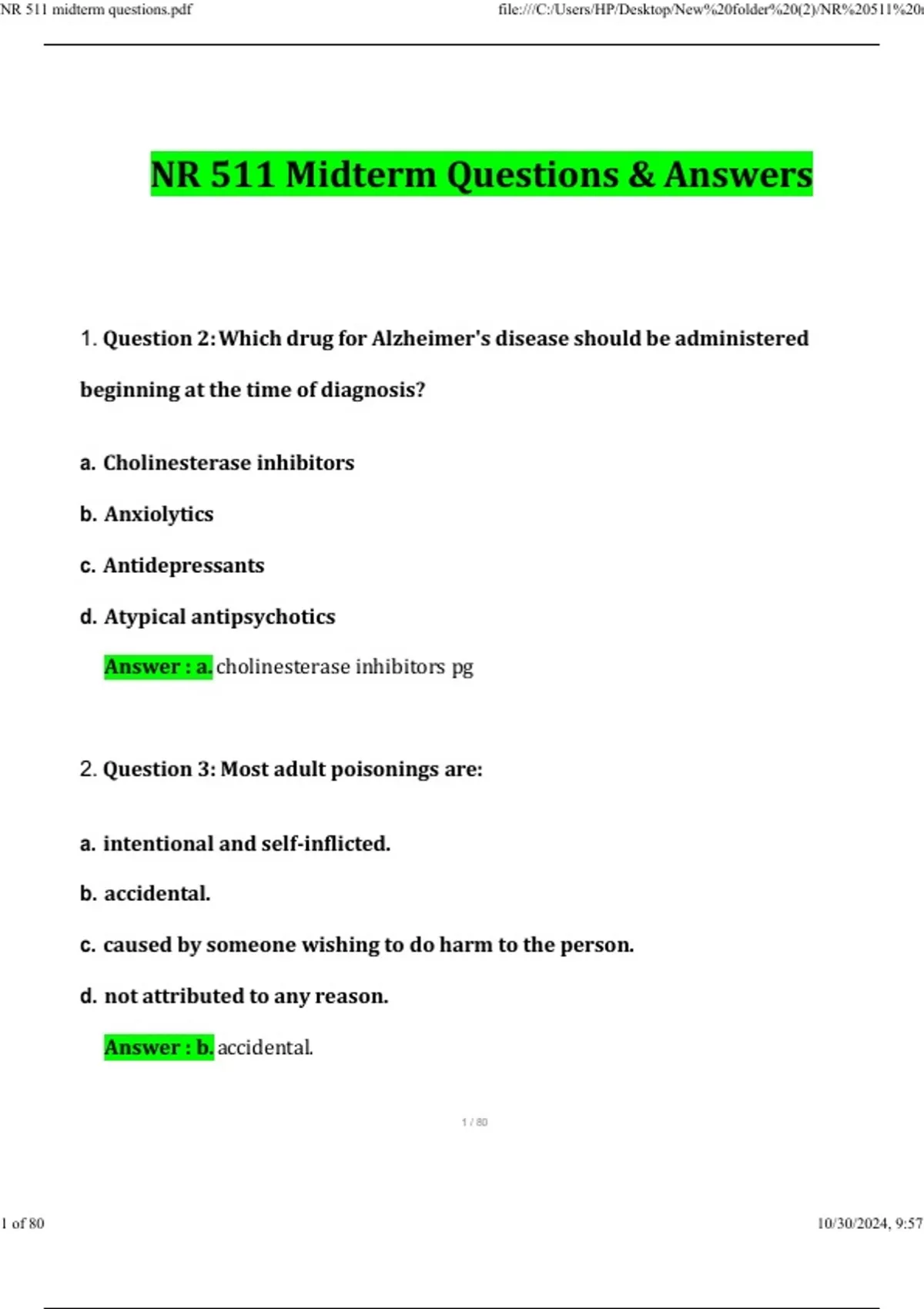 NR 511 midterm questions.pdf

file:///C:/Users/HP/Desktop/New%20folder%20(2)/NR%20511%20

NR 511 Midterm Questions & Answers

1. Question 2: Which drug for Alzheimer's disease should be administered beginning at the time of diagnosis?

a. Cholinesterase inhibitors

b. Anxiolytics

c. Antidepressants

d. Atypical antipsychotics

Answer : a. cholinesterase inhibitors pg

2. Question 3: Most adult poisonings are:

a. intentional and self-inflicted.

b. accidental.

c. caused by someone wishing to do harm to the person.

d. not attributed to any reason.

Answer : b. accidental.

1 / 80

1 of 80

10/30/2024, 9:57